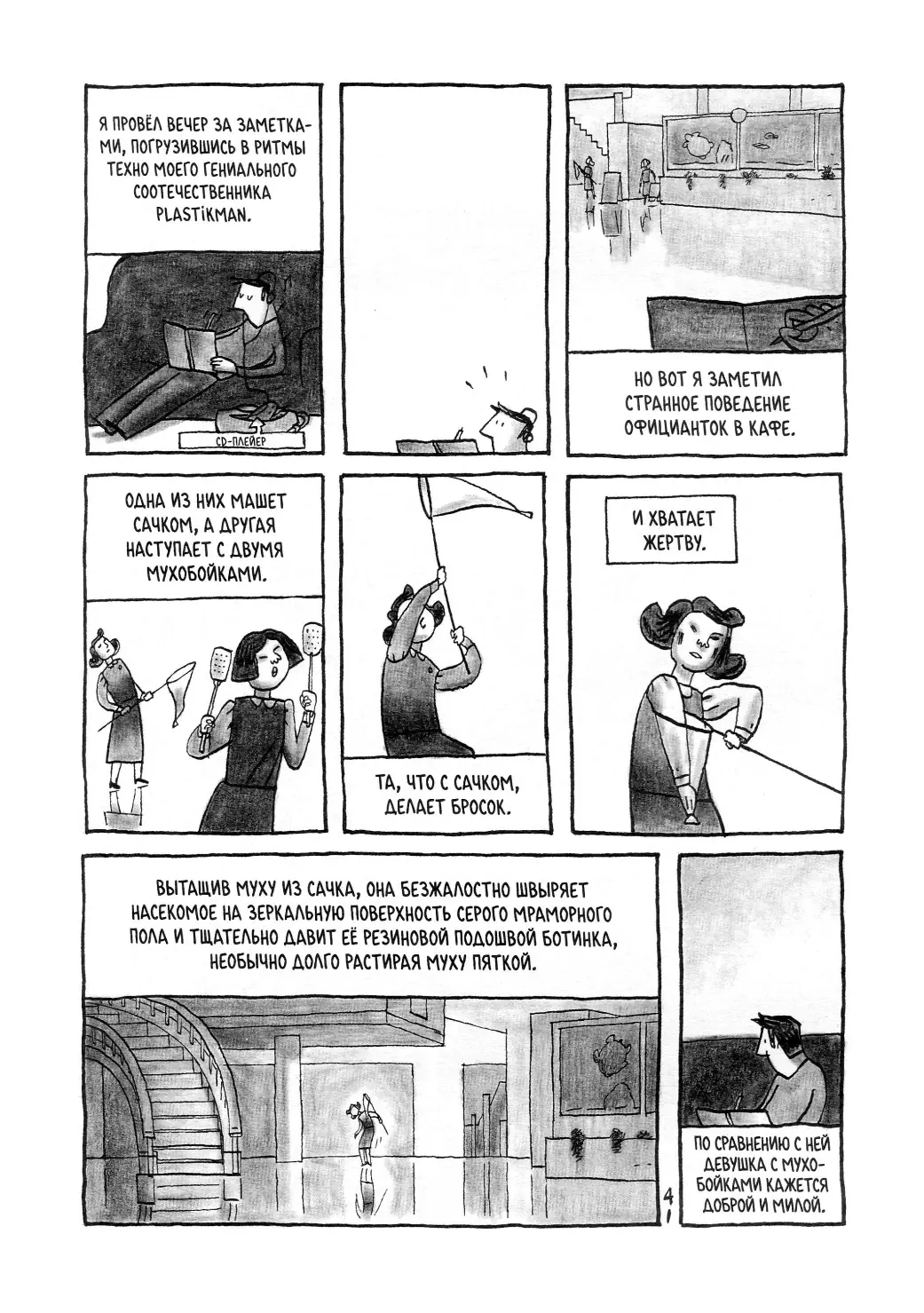 Я ПРОВЁЛ ВЕЧЕР ЗА ЗАМЕТКАМИ, ПОГРУЗИВШИСЬ В РИТМЫ ТЕХНО МОЕГО ГЕНИАЛЬНОГО СООТЕЧЕСТВЕННИКА PLASTIKMAN.

CD-ПЛЕЙЕР

НО ВОТ Я ЗАМЕТИЛ СТРАННОЕ ПОВЕДЕНИЕ ОФИЦИАНТОК В КАФЕ.

ОДНА ИЗ НИХ МАШЕТ САЧКОМ, А ДРУГАЯ НАСТУПАЕТ С ДВУМЯ МУХОБОЙКАМИ.

ТА, ЧТО С САЧКОМ, ДЕЛАЕТ БРОСОК.

И ХВАТАЕТ ЖЕРТВУ.

ВЫТАЩИВ МУХУ ИЗ САЧКА, ОНА БЕЗЖАЛОСТНО ШВЫРЯЕТ НАСЕКОМОЕ НА ЗЕРКАЛЬНУЮ ПОВЕРХНОСТЬ СЕРОГО МРАМОРНОГО ПОЛА И ТЩАТЕЛЬНО ДАВИТ ЕЁ РЕЗИНОВОЙ ПОДОШВОЙ БОТИНКА, НЕОБЫЧНО ДОЛГО РАСТИРАЯ МУХУ ПЯТКОЙ.

ПО СРАВНЕНИЮ С НЕЙ ДЕВУШКА С МУХОБОЙКАМИ КАЖЕТСЯ ДОБРОЙ И МИЛОЙ.

41